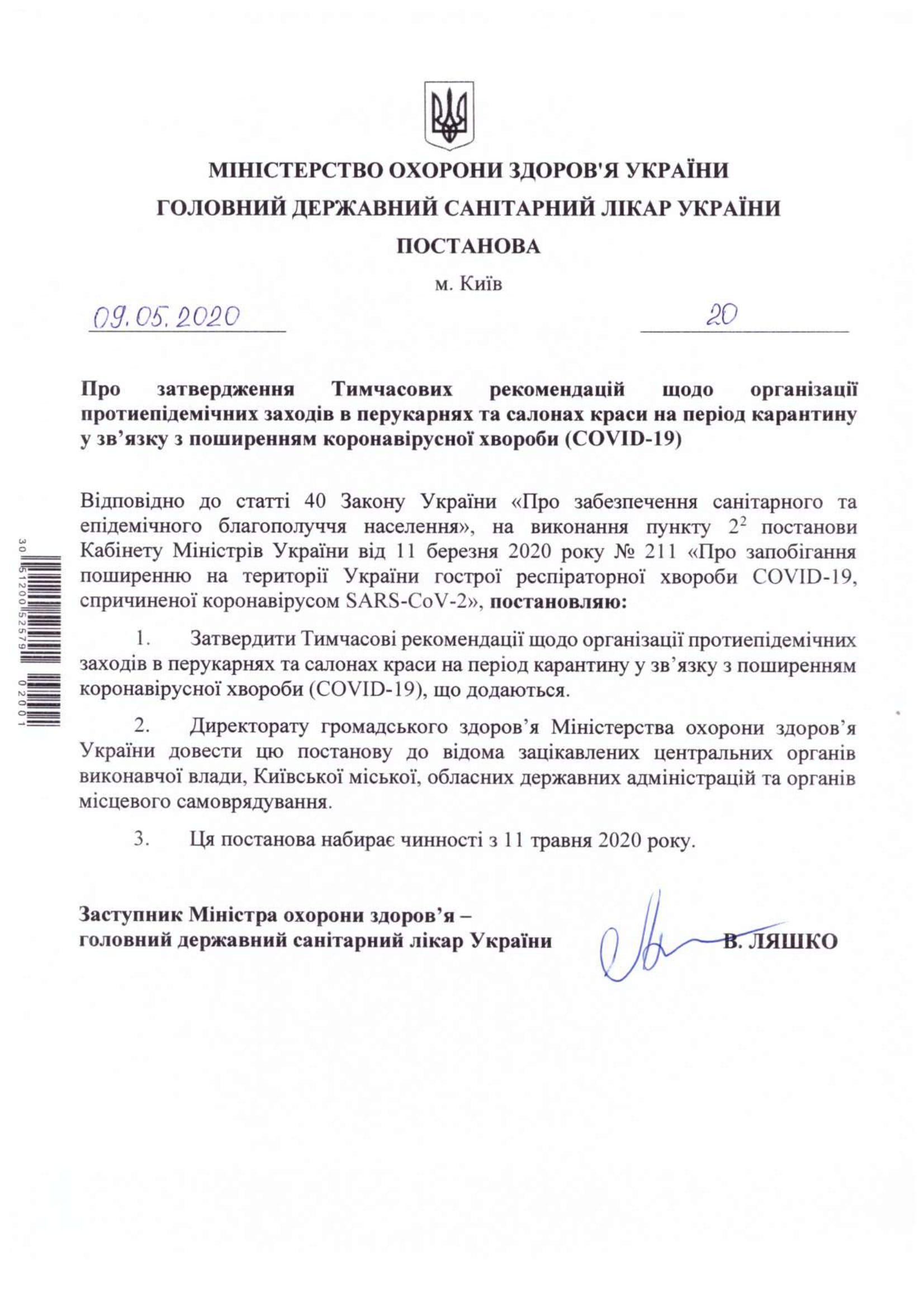 МІНІСТЕРСТВО ОХОРОНИ ЗДОРОВ'Я УКРАЇНИ
ГОЛОВНИЙ ДЕРЖАВНИЙ САНІТАРНИЙ ЛІКАР УКРАЇНИ
ПОСТАНОВА

м. Київ

09.05.2020 20

Про затвердження Тимчасових рекомендацій щодо організації протиепідемічних заходів в перукарнях та салонах краси на період карантину у зв’язку з поширенням коронавірусної хвороби (COVID-19)

Відповідно до статті 40 Закону України «Про забезпечення санітарного та епідемічного благополуччя населення», на виконання пункту $2^2$ постанови Кабінету Міністрів України від 11 березня 2020 року № 211 «Про запобігання поширенню на території України гострої респіраторної хвороби COVID-19, спричиненої коронавірусом SARS-CoV-2», постановляю:

1. Затвердити Тимчасові рекомендації щодо організації протиепідемічних заходів в перукарнях та салонах краси на період карантину у зв’язку з поширенням коронавірусної хвороби (COVID-19), що додаються.

2. Директорату громадського здоров’я Міністерства охорони здоров’я України довести цю постанову до відома зацікавлених центральних органів виконавчої влади, Київської міської, обласних державних адміністрацій та органів місцевого самоврядування.

3. Ця постанова набирає чинності з 11 травня 2020 року.

Заступник Міністра охорони здоров’я – головний державний санітарний лікар України В. ЛЯШКО

30 51200 52579 02001